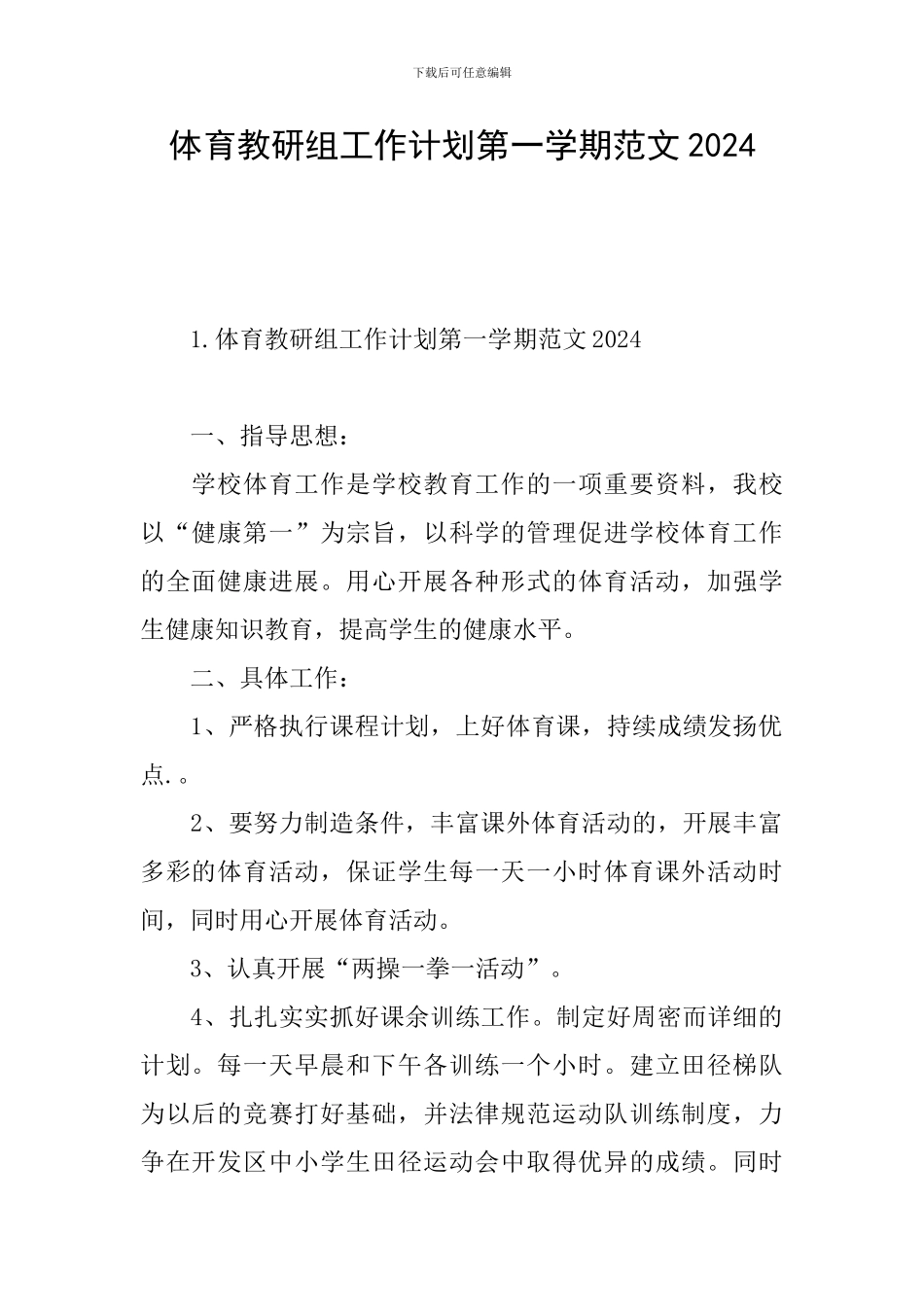 下载后可任意编辑

体育教研组工作计划第一学期范文 2024

1.体育教研组工作计划第一学期范文 2024

一、指导思想：

学校体育工作是学校教育工作的一项重要资料，我校以“健康第一”为宗旨，以科学的管理促进学校体育工作的全面健康进展。用心开展各种形式的体育活动，加强学生健康知识教育，提高学生的健康水平。

二、具体工作：

1、严格执行课程计划，上好体育课，持续成绩发扬优点.。

2、要努力制造条件，丰富课外体育活动的，开展丰富多彩的体育活动，保证学生每一天一小时体育课外活动时间，同时用心开展体育活动。

3、认真开展“两操一拳一活动”。

4、扎扎实实抓好课余训练工作。制定好周密而详细的计划。每一天早晨和下午各训练一个小时。建立田径梯队为以后的竞赛打好基础，并法律规范运动队训练制度，力争在开发区中小学生田径运动会中取得优异的成绩。同时